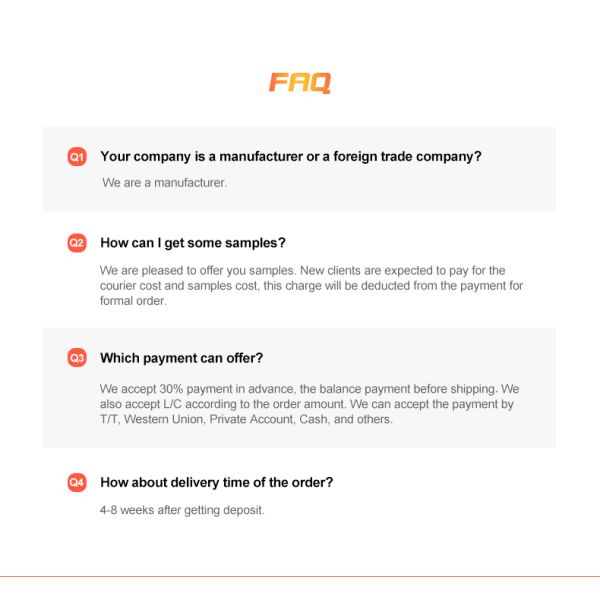 FAQ

Q1 Your company is a manufacturer or a foreign trade company?

We are a manufacturer.

Q2 How can I get some samples?

We are pleased to offer you samples. New clients are expected to pay for the courier cost and samples cost, this charge will be deducted from the payment for formal order.

Q3 Which payment can offer?

We accept 30% payment in advance, the balance payment before shipping. We also accept L/C according to the order amount. We can accept the payment by T/T, Western Union, Private Account, Cash, and others.

Q4 How about delivery time of the order?

4-8 weeks after getting deposit.